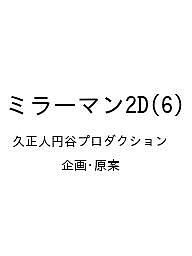 ミラーマン2D(6)

久正人円谷プロダクション

企画・原案